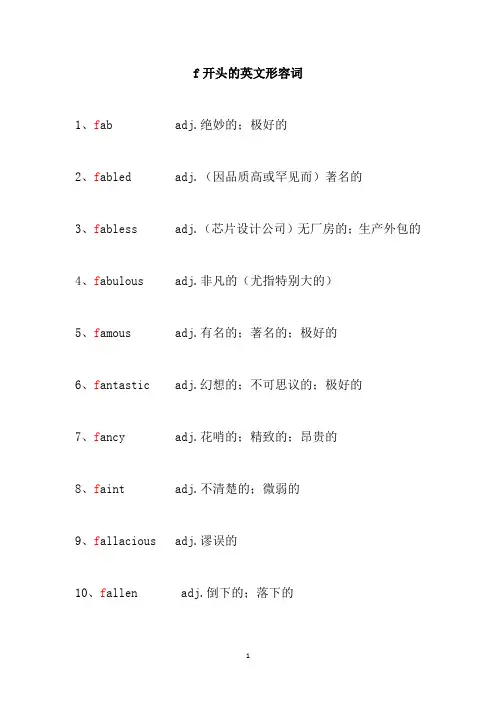 f 开头的英文形容词

1、fab adj.绝妙的；极好的

2、fabled adj.（因品质高或罕见而）著名的

3、fabless adj.（芯片设计公司）无厂房的；生产外包的

4、fabulous adj.非凡的（尤指特别大的）

5、famous adj.有名的；著名的；极好的

6、fantastic adj.幻想的；不可思议的；极好的

7、fancy adj.花哨的；精致的；昂贵的

8、faint adj.不清楚的；微弱的

9、fallacious adj.谬误的

10、fallen adj.倒下的；落下的

1